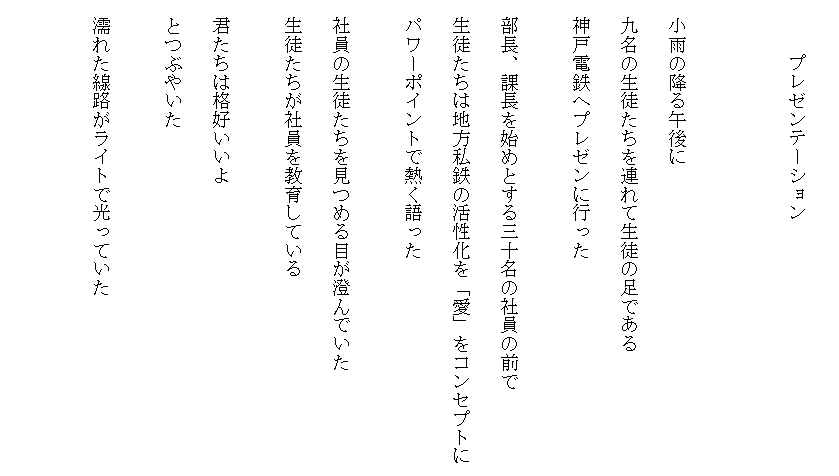 プレゼンテーション

小雨の降る午後に
九名の生徒たちを連れて生徒の足である
神戸電鉄へプレゼンに行った

部長、課長を始めとする三十名の社員の前で
生徒たちは地方私鉄の活性化を「愛」をコンセプトに
パワーポイントで熱く語った

社員の生徒たちを見つめる目が澄んでいた
生徒たちが社員を教育している

君たちは格好いいよ
とつぶやいた

濡れた線路がライトで光っていた